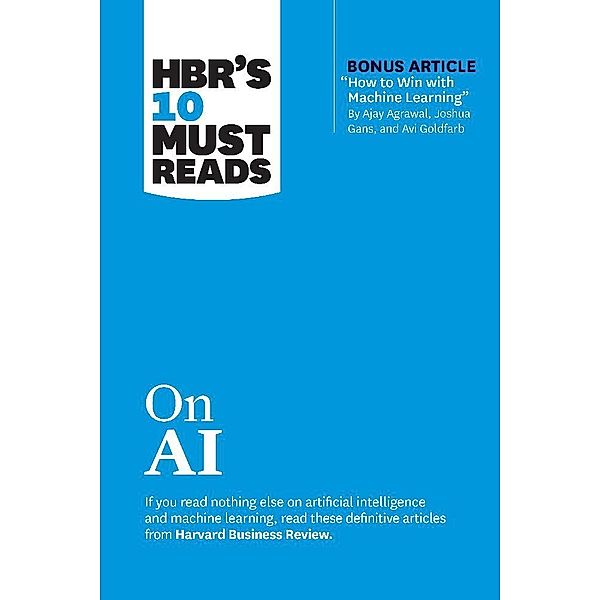 HBR'S 10 MUST READS

BONUS ARTICLE
"How to Win with Machine Learning"
By Ajay Agrawal, Joshua Gans, and Avi Goldfarb

On AI

If you read nothing else on artificial intelligence and machine learning, read these definitive articles from Harvard Business Review.